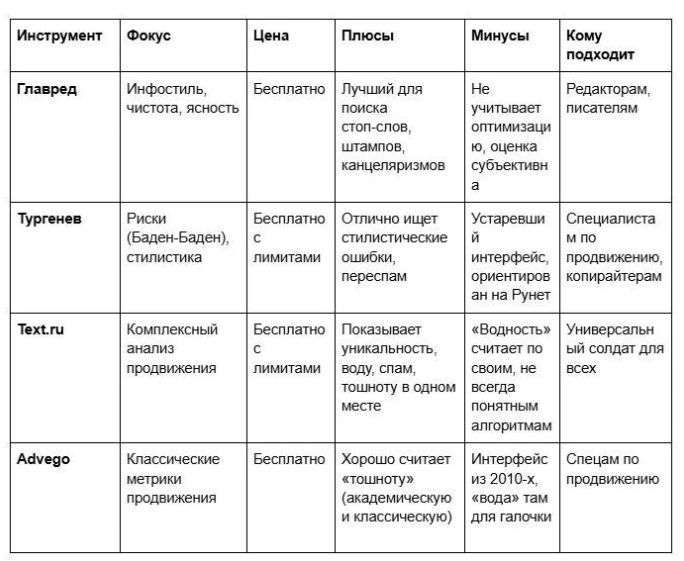 | Инструмент | Фокус | Цена | Плюсы | Минусы | Кому подходит |
|---|---|---|---|---|---|
| Главред | Инфостиль, чистота, ясность | Бесплатно | Лучший для поиска стоп-слов, штампов, канцеляризмов | Не учитывает оптимизацию, оценка субъективна | Редакторам, писателям |
| Тургенев | Риски (Баден-Баден), стилистика | Бесплатно с лимитами | Отлично ищет стилистические ошибки, переспам | Устаревший интерфейс, ориентирован на Рунет | Специалистам по продвижению, копирайтерам |
| Text.ru | Комплексный анализ продвижения | Бесплатно с лимитами | Показывает уникальность, воду, спам, тошноту в одном месте | «Водность» считает по своим, не всегда понятным алгоритмам | Универсальный солдат для всех |
| Advego | Классические метрики продвижения | Бесплатно | Хорошо считает «тошноту» (академическую и классическую) | Интерфейс из 2010-х, «вода» там для галочки | Спецам по продвижению |